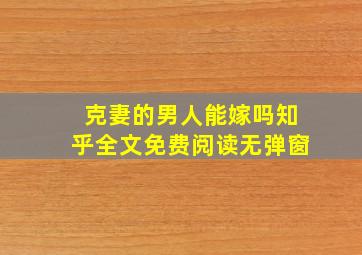 克妻的男人能嫁吗知乎全文免费阅读无弹窗